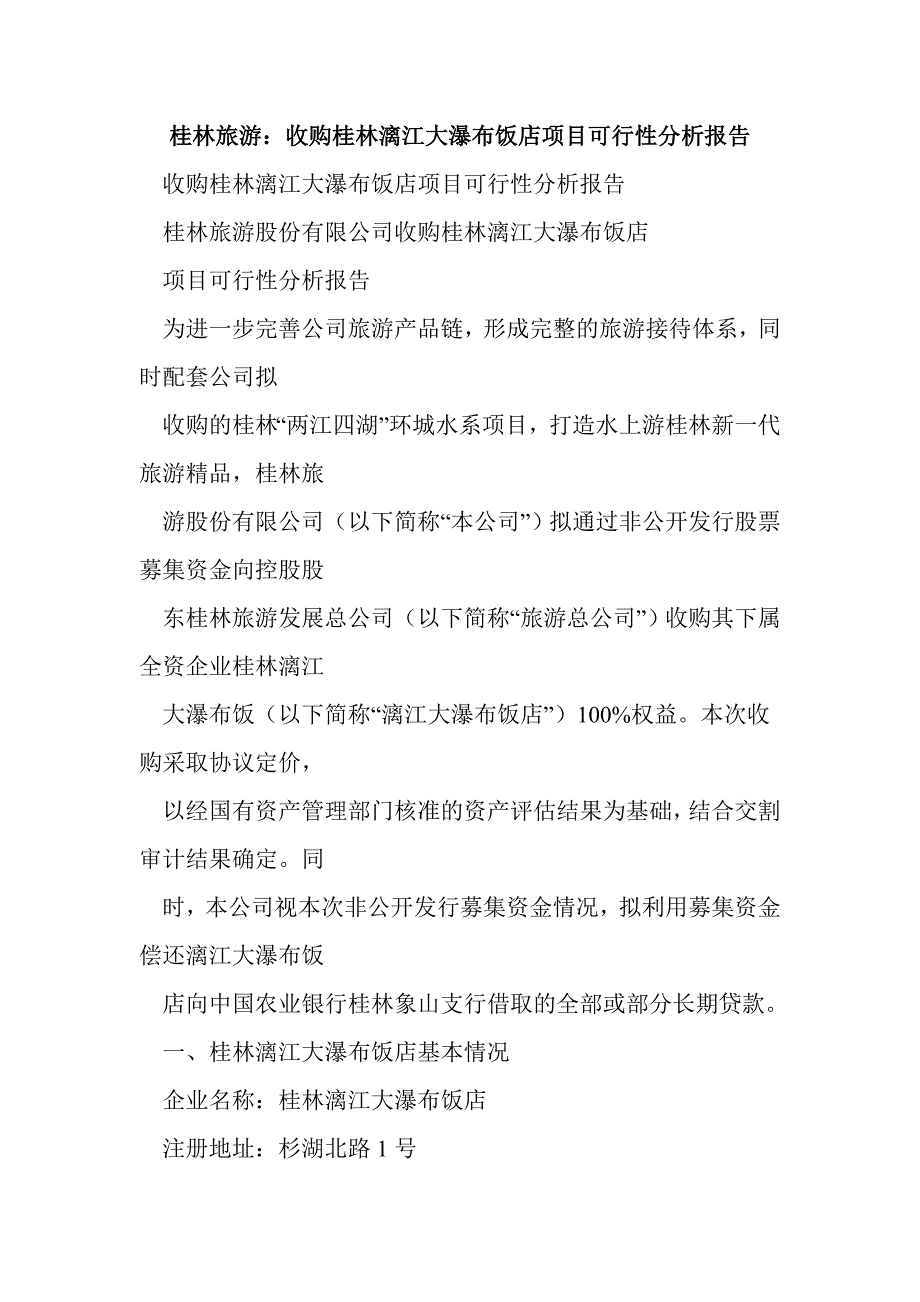 桂林旅游：收购桂林漓江大瀑布饭店项目可行性分析报告

收购桂林漓江大瀑布饭店项目可行性分析报告

桂林旅游股份有限公司收购桂林漓江大瀑布饭店

项目可行性分析报告

为进一步完善公司旅游产品链，形成完整的旅游接待体系，同时配套公司拟

收购的桂林“两江四湖”环城水系项目，打造水上游桂林新一代旅游精品，桂林旅

游股份有限公司（以下简称“本公司”）拟通过非公开发行股票募集资金向控股股

东桂林旅游发展总公司（以下简称“旅游总公司”）收购其下属全资企业桂林漓江

大瀑布饭（以下简称“漓江大瀑布饭店”）100%权益。本次收购采取协议定价，

以经国有资产管理部门核准的资产评估结果为基础，结合交割审计结果确定。同

时，本公司视本次非公开发行募集资金情况，拟利用募集资金偿还漓江大瀑布饭

店向中国农业银行桂林象山支行借取的全部或部分长期贷款。

一、桂林漓江大瀑布饭店基本情况

企业名称：桂林漓江大瀑布饭店

注册地址：杉湖北路 1 号